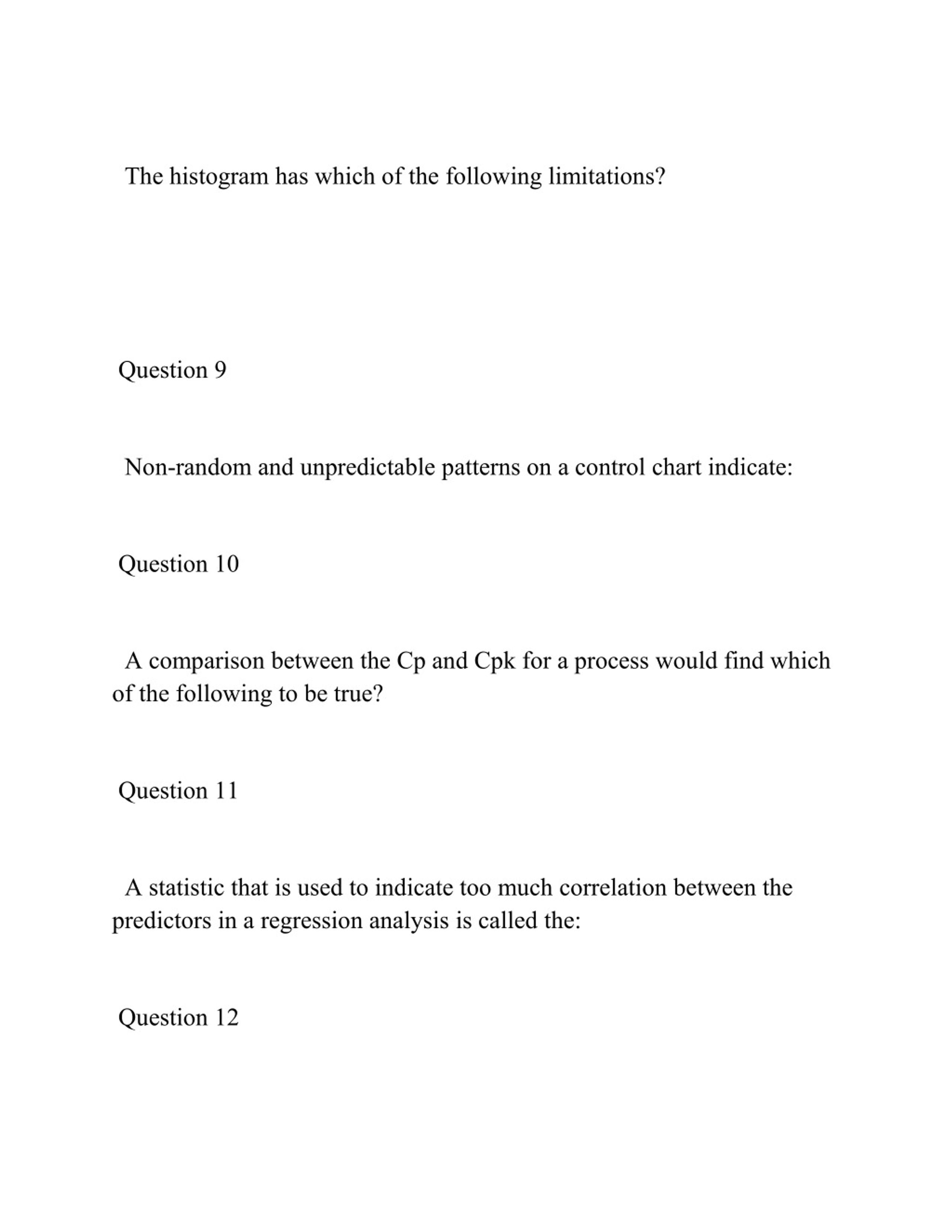 The histogram has which of the following limitations?

Question 9

Non-random and unpredictable patterns on a control chart indicate:

Question 10

A comparison between the Cp and Cpk for a process would find which of the following to be true?

Question 11

A statistic that is used to indicate too much correlation between the predictors in a regression analysis is called the:

Question 12